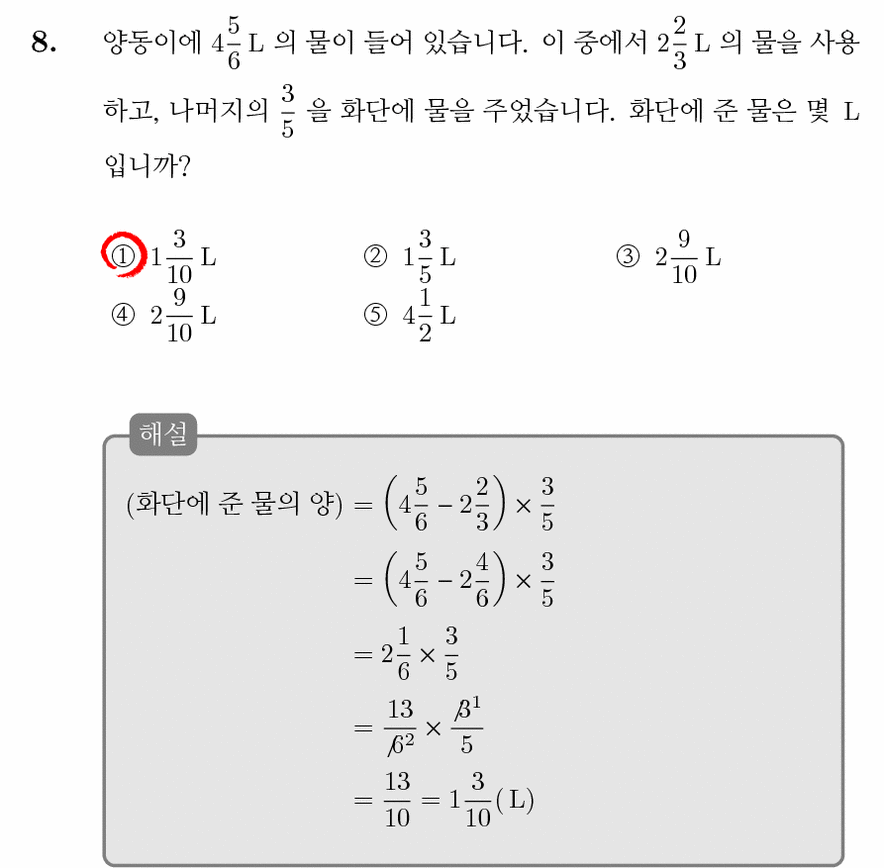 8. 양동이에 $4\frac{5}{6}$ L 의 물이 들어 있습니다. 이 중에서 $2\frac{2}{3}$ L 의 물을 사용하고, 나머지의 $\frac{3}{5}$ 을 화단에 물을 주었습니다. 화단에 준 물은 몇 L 입니까?

① $1\frac{3}{10}$ L
② $1\frac{3}{5}$ L
③ $2\frac{9}{10}$ L
④ $2\frac{9}{10}$ L
⑤ $4\frac{1}{2}$ L

해설

(화단에 준 물의 양) $= \left(4\frac{5}{6} - 2\frac{2}{3}\right) \times \frac{3}{5}$
$= \left(4\frac{5}{6} - 2\frac{4}{6}\right) \times \frac{3}{5}$
$= 2\frac{1}{6} \times \frac{3}{5}$
$= \frac{13}{\cancel{6}^{2}} \times \frac{\cancel{3}^{1}}{5}$
$= \frac{13}{10} = 1\frac{3}{10}$(L)